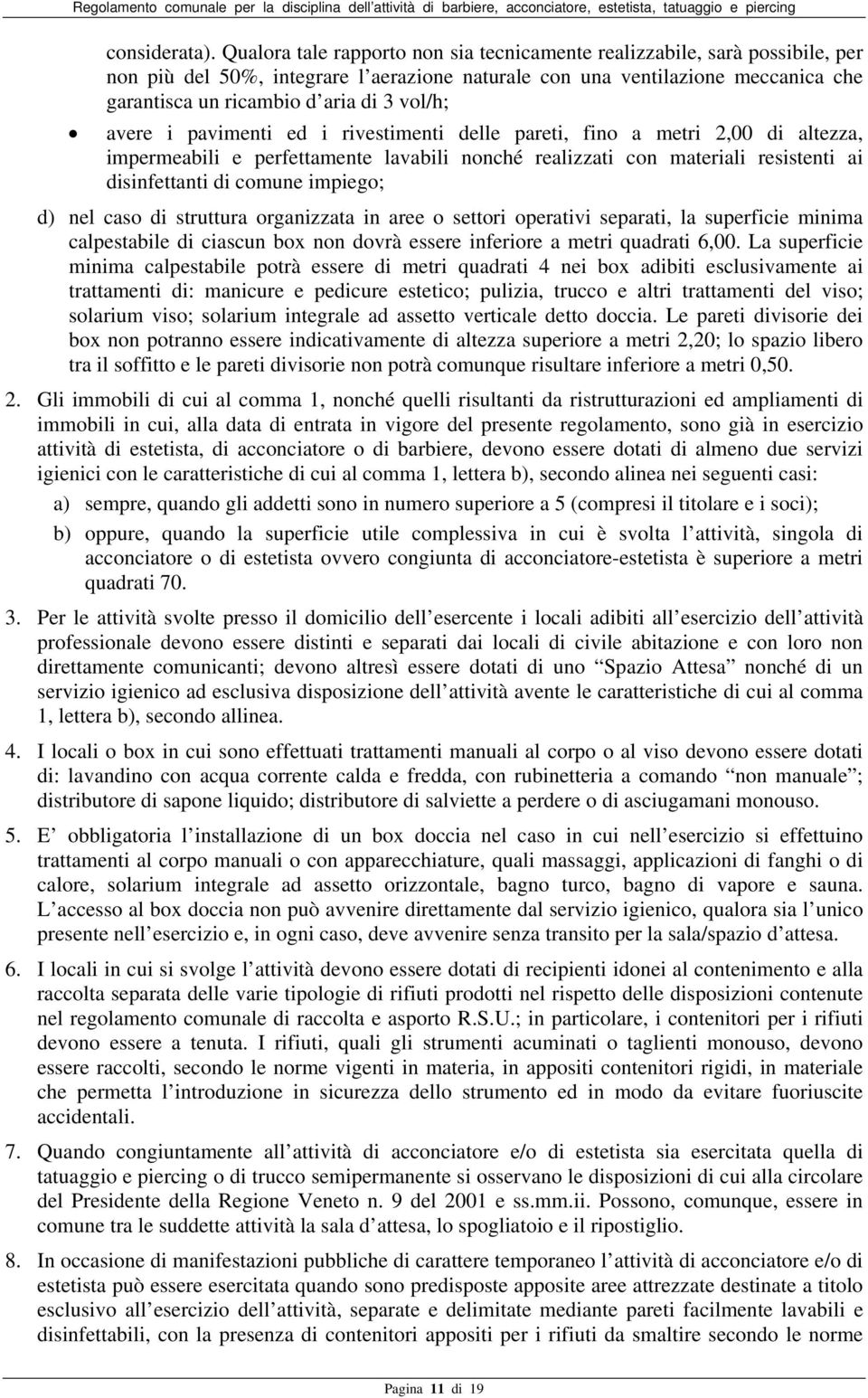 Regolamento comunale per la disciplina dell'attività di barbiere, acconciatore, estetista, tatuaggio e piercing

considerata). Qualora tale rapporto non sia tecnicamente realizzabile, sarà possibile, per non più del 50%, integrare l'aerazione naturale con una ventilazione meccanica che garantisca un ricambio d'aria di 3 vol/h;

• avere i pavimenti ed i rivestimenti delle pareti, fino a metri 2,00 di altezza, impermeabili e perfettamente lavabili nonché realizzati con materiali resistenti ai disinfettanti di comune impiego;

d) nel caso di struttura organizzata in aree o settori operativi separati, la superficie minima calpestabile di ciascun box non dovrà essere inferiore a metri quadrati 6,00. La superficie minima calpestabile potrà essere di metri quadrati 4 nei box adibiti esclusivamente ai trattamenti di: manicure e pedicure estetico; pulizia, trucco e altri trattamenti del viso; solarium viso; solarium integrale ad assetto verticale detto doccia. Le pareti divisorie dei box non potranno essere indicativamente di altezza superiore a metri 2,20; lo spazio libero tra il soffitto e le pareti divisorie non potrà comunque risultare inferiore a metri 0,50.

2. Gli immobili di cui al comma 1, nonché quelli risultanti da ristrutturazioni ed ampliamenti di immobili in cui, alla data di entrata in vigore del presente regolamento, sono già in esercizio attività di estetista, di acconciatore o di barbiere, devono essere dotati di almeno due servizi igienici con le caratteristiche di cui al comma 1, lettera b), secondo alinea nei seguenti casi:

a) sempre, quando gli addetti sono in numero superiore a 5 (compresi il titolare e i soci);

b) oppure, quando la superficie utile complessiva in cui è svolta l'attività, singola di acconciatore o di estetista ovvero congiunta di acconciatore-estetista è superiore a metri quadrati 70.

3. Per le attività svolte presso il domicilio dell'esercente i locali adibiti all'esercizio dell'attività professionale devono essere distinti e separati dai locali di civile abitazione e con loro non direttamente comunicanti; devono altresì essere dotati di uno "Spazio Attesa" nonché di un servizio igienico ad esclusiva disposizione dell'attività avente le caratteristiche di cui al comma 1, lettera b), secondo allinea.

4. I locali o box in cui sono effettuati trattamenti manuali al corpo o al viso devono essere dotati di: lavandino con acqua corrente calda e fredda, con rubinetteria a comando "non manuale"; distributore di sapone liquido; distributore di salviette a perdere o di asciugamani monouso.

5. E' obbligatoria l'installazione di un box doccia nel caso in cui nell'esercizio si effettuino trattamenti al corpo manuali o con apparecchiature, quali massaggi, applicazioni di fanghi o di calore, solarium integrale ad assetto orizzontale, bagno turco, bagno di vapore e sauna. L'accesso al box doccia non può avvenire direttamente dal servizio igienico, qualora sia l'unico presente nell'esercizio e, in ogni caso, deve avvenire senza transito per la sala/spazio d'attesa.

6. I locali in cui si svolge l'attività devono essere dotati di recipienti idonei al contenimento e alla raccolta separata delle varie tipologie di rifiuti prodotti nel rispetto delle disposizioni contenute nel regolamento comunale di raccolta e asporto R.S.U.; in particolare, i contenitori per i rifiuti devono essere a tenuta. I rifiuti, quali gli strumenti acuminati o taglienti monouso, devono essere raccolti, secondo le norme vigenti in materia, in appositi contenitori rigidi, in materiale che permetta l'introduzione in sicurezza dello strumento ed in modo da evitare fuoriuscite accidentali.

7. Quando congiuntamente all'attività di acconciatore e/o di estetista sia esercitata quella di tatuaggio e piercing o di trucco semipermanente si osservano le disposizioni di cui alla circolare del Presidente della Regione Veneto n. 9 del 2001 e ss.mm.ii. Possono, comunque, essere in comune tra le suddette attività la sala d'attesa, lo spogliatoio e il ripostiglio.

8. In occasione di manifestazioni pubbliche di carattere temporaneo l'attività di acconciatore e/o di estetista può essere esercitata quando sono predisposte apposite aree attrezzate destinate a titolo esclusivo all'esercizio dell'attività, separate e delimitate mediante pareti facilmente lavabili e disinfettabili, con la presenza di contenitori appositi per i rifiuti da smaltire secondo le norme

Pagina 11 di 19